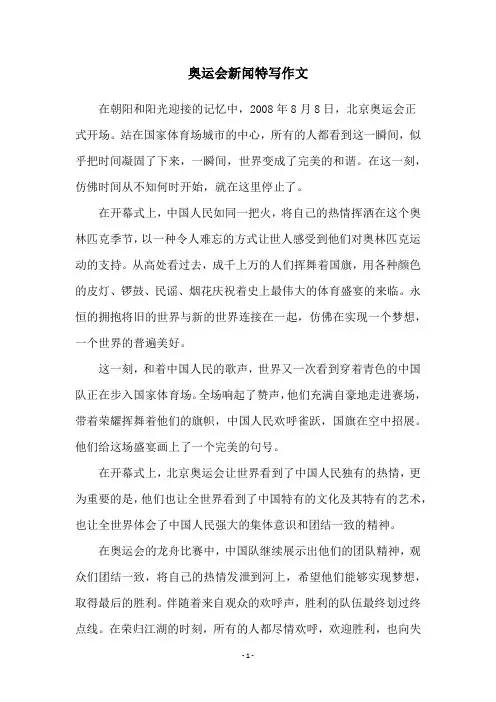 奥运会新闻特写作文

在朝阳和阳光迎接的记忆中，2008 年 8 月 8 日，北京奥运会正式开场。站在国家体育场城市的中心，所有的人都看到这一瞬间，似乎把时间凝固了下来，一瞬间，世界变成了完美的和谐。在这一刻，仿佛时间从不知何时开始，就在这里停止了。

在开幕式上，中国人民如同一把火，将自己的热情挥洒在这个奥林匹克季节，以一种令人难忘的方式让世人感受到他们对奥林匹克运动的支持。从高处看过去，成千上万的人们挥舞着国旗，用各种颜色的皮灯、锣鼓、民谣、烟花庆祝着史上最伟大的体育盛宴的来临。永恒的拥抱将旧的世界与新的世界连接在一起，仿佛在实现一个梦想，一个世界的普遍美好。

这一刻，和着中国人民的歌声，世界又一次看到穿着青色的中国队正在步入国家体育场。全场响起了赞声，他们充满自豪地走进赛场，带着荣耀挥舞着他们的旗帜，中国人民欢呼雀跃，国旗在空中招展。他们给这场盛宴画上了一个完美的句号。

在开幕式上，北京奥运会让世界看到了中国人民独有的热情，更为重要的是，他们也让全世界看到了中国特有的文化及其特有的艺术，也让全世界体会了中国人民强大的集体意识和团结一致的精神。

在奥运会的龙舟比赛中，中国队继续展示出他们的团队精神，观众们团结一致，将自己的热情发泄到河上，希望他们能够实现梦想，取得最后的胜利。伴随着来自观众的欢呼声，胜利的队伍最终划过终点线。在荣归江湖的时刻，所有的人都尽情欢呼，欢迎胜利，也向失

- 1 -